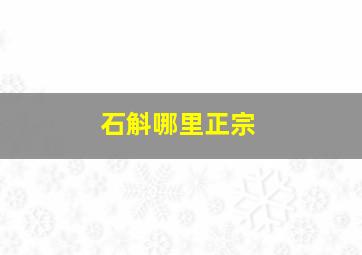 石斛哪里正宗